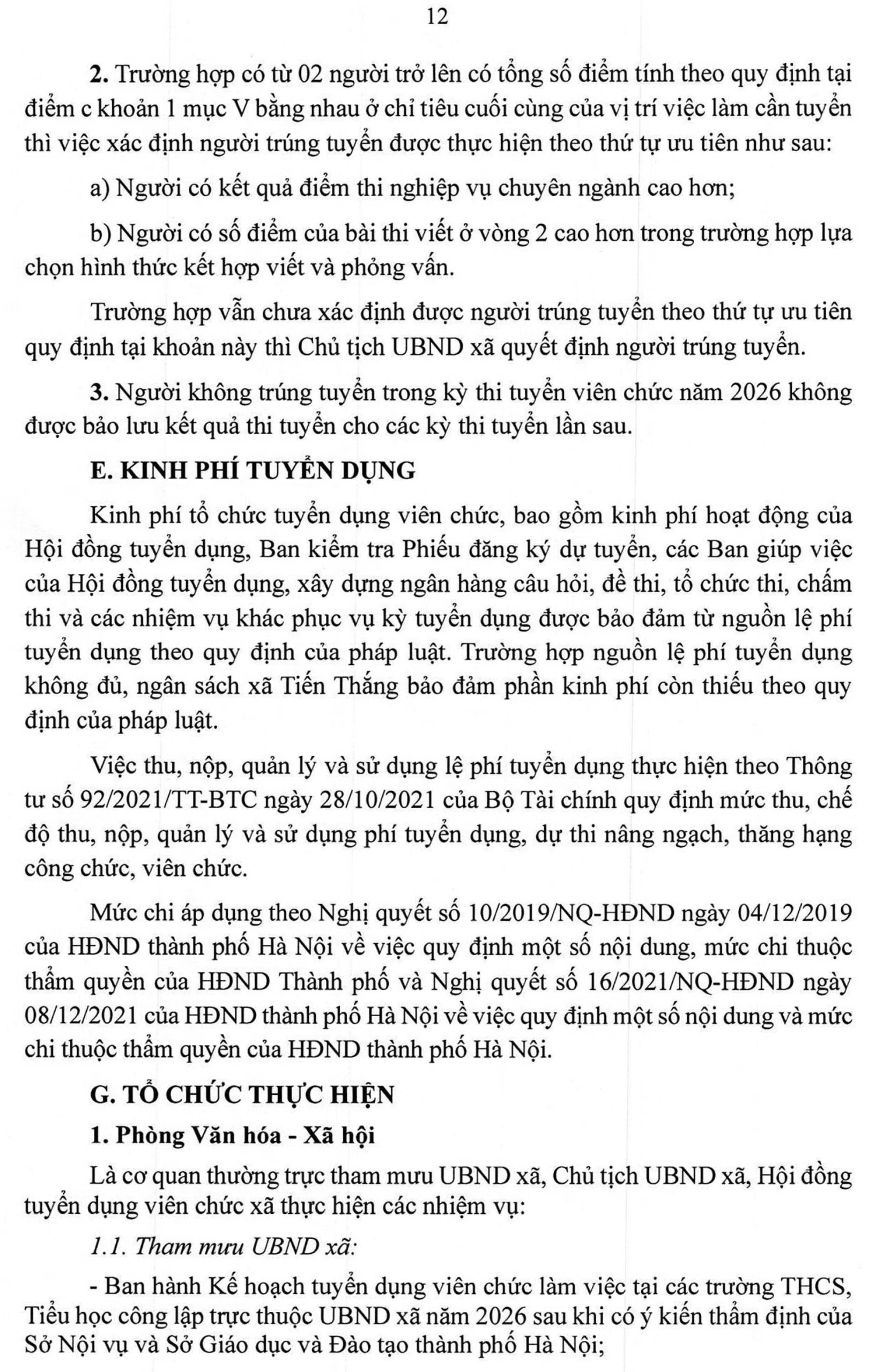 12

2. Trường hợp có từ 02 người trở lên có tổng số điểm tính theo quy định tại điểm c khoản 1 mục V bằng nhau ở chỉ tiêu cuối cùng của vị trí việc làm cần tuyển thì việc xác định người trúng tuyển được thực hiện theo thứ tự ưu tiên như sau:

a) Người có kết quả điểm thi nghiệp vụ chuyên ngành cao hơn;

b) Người có số điểm của bài thi viết ở vòng 2 cao hơn trong trường hợp lựa chọn hình thức kết hợp viết và phỏng vấn.

Trường hợp vẫn chưa xác định được người trúng tuyển theo thứ tự ưu tiên quy định tại khoản này thì Chủ tịch UBND xã quyết định người trúng tuyển.

3. Người không trúng tuyển trong kỳ thi tuyển viên chức năm 2026 không được bảo lưu kết quả thi tuyển cho các kỳ thi tuyển lần sau.

E. KINH PHÍ TUYỂN DỤNG

Kinh phí tổ chức tuyển dụng viên chức, bao gồm kinh phí hoạt động của Hội đồng tuyển dụng, Ban kiểm tra Phiếu đăng ký dự tuyển, các Ban giúp việc của Hội đồng tuyển dụng, xây dựng ngân hàng câu hỏi, đề thi, tổ chức thi, chấm thi và các nhiệm vụ khác phục vụ kỳ tuyển dụng được bảo đảm từ nguồn lệ phí tuyển dụng theo quy định của pháp luật. Trường hợp nguồn lệ phí tuyển dụng không đủ, ngân sách xã Tiến Thắng bảo đảm phần kinh phí còn thiếu theo quy định của pháp luật.

Việc thu, nộp, quản lý và sử dụng lệ phí tuyển dụng thực hiện theo Thông tư số 92/2021/TT-BTC ngày 28/10/2021 của Bộ Tài chính quy định mức thu, chế độ thu, nộp, quản lý và sử dụng phí tuyển dụng, dự thi nâng ngạch, thăng hạng công chức, viên chức.

Mức chi áp dụng theo Nghị quyết số 10/2019/NQ-HĐND ngày 04/12/2019 của HĐND thành phố Hà Nội về việc quy định một số nội dung, mức chi thuộc thẩm quyền của HĐND Thành phố và Nghị quyết số 16/2021/NQ-HĐND ngày 08/12/2021 của HĐND thành phố Hà Nội về việc quy định một số nội dung và mức chi thuộc thẩm quyền của HĐND thành phố Hà Nội.

G. TỔ CHỨC THỰC HIỆN

1. Phòng Văn hóa - Xã hội

Là cơ quan thường trực tham mưu UBND xã, Chủ tịch UBND xã, Hội đồng tuyển dụng viên chức xã thực hiện các nhiệm vụ:

1.1. Tham mưu UBND xã:

- Ban hành Kế hoạch tuyển dụng viên chức làm việc tại các trường THCS, Tiểu học công lập trực thuộc UBND xã năm 2026 sau khi có ý kiến thẩm định của Sở Nội vụ và Sở Giáo dục và Đào tạo thành phố Hà Nội;